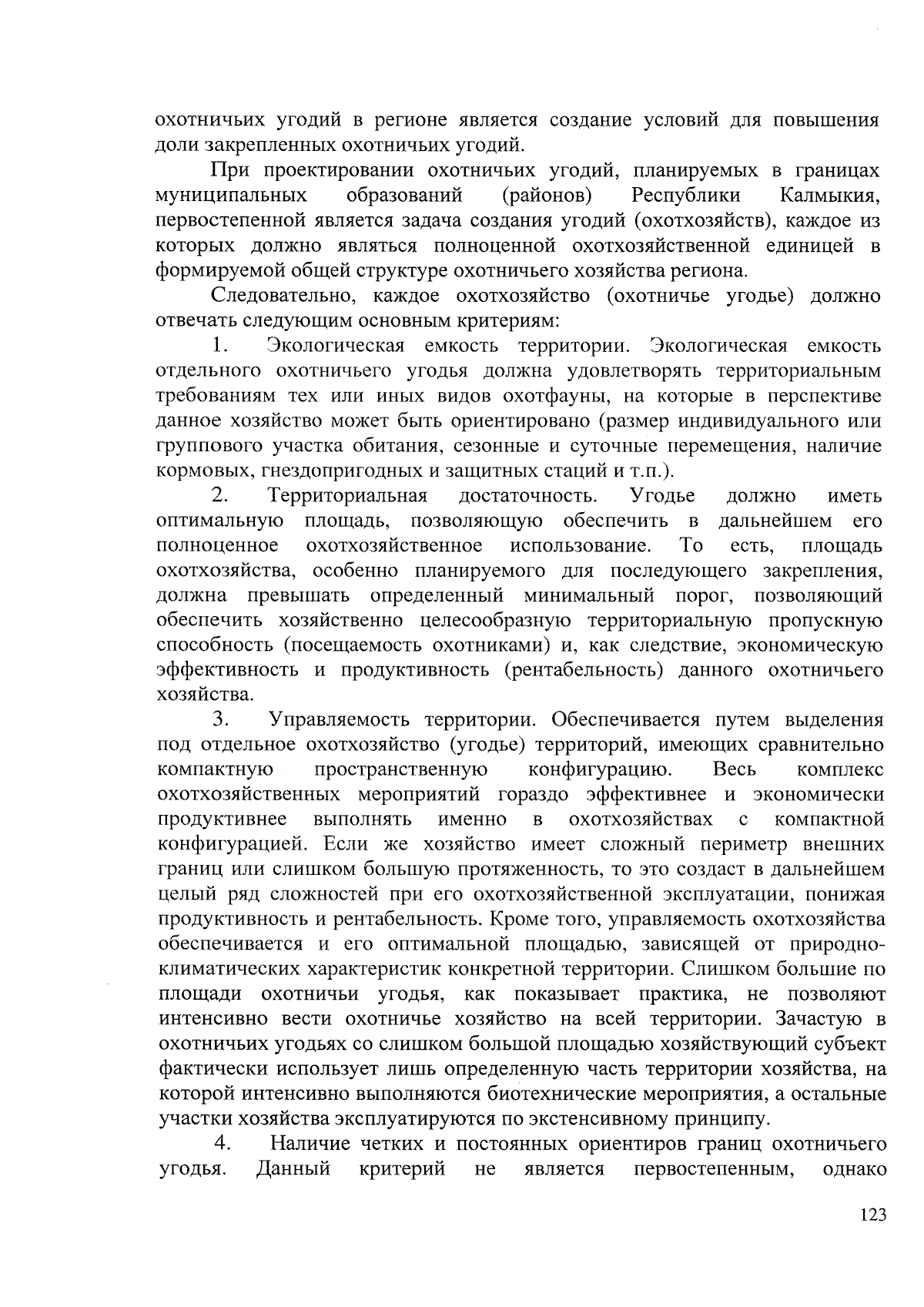 охотничьих угодий в регионе является создание условий для повышения доли закрепленных охотничьих угодий.

При проектировании охотничьих угодий, планируемых в границах муниципальных образований (районов) Республики Калмыкия, первостепенной является задача создания угодий (охотхозяйств), каждое из которых должно являться полноценной охотхозяйственной единицей в формируемой общей структуре охотничьего хозяйства региона.

Следовательно, каждое охотхозяйство (охотничье угодье) должно отвечать следующим основным критериям:

1. Экологическая емкость территории. Экологическая емкость отдельного охотничьего угодья должна удовлетворять территориальным требованиям тех или иных видов охотфауны, на которые в перспективе данное хозяйство может быть ориентировано (размер индивидуального или группового участка обитания, сезонные и суточные перемещения, наличие кормовых, гнездопригодных и защитных стаций и т.п.).

2. Территориальная достаточность. Угодье должно иметь оптимальную площадь, позволяющую обеспечить в дальнейшем его полноценное охотхозяйственное использование. То есть, площадь охотхозяйства, особенно планируемого для последующего закрепления, должна превышать определенный минимальный порог, позволяющий обеспечить хозяйственно целесообразную территориальную пропускную способность (посещаемость охотниками) и, как следствие, экономическую эффективность и продуктивность (рентабельность) данного охотничьего хозяйства.

3. Управляемость территории. Обеспечивается путем выделения под отдельное охотхозяйство (угодье) территорий, имеющих сравнительно компактную пространственную конфигурацию. Весь комплекс охотхозяйственных мероприятий гораздо эффективнее и экономически продуктивнее выполнять именно в охотхозяйствах с компактной конфигурацией. Если же хозяйство имеет сложный периметр внешних границ или слишком большую протяженность, то это создаст в дальнейшем целый ряд сложностей при его охотхозяйственной эксплуатации, понижая продуктивность и рентабельность. Кроме того, управляемость охотхозяйства обеспечивается и его оптимальной площадью, зависящей от природно-климатических характеристик конкретной территории. Слишком большие по площади охотничьи угодья, как показывает практика, не позволяют интенсивно вести охотничье хозяйство на всей территории. Зачастую в охотничьих угодьях со слишком большой площадью хозяйствующий субъект фактически использует лишь определенную часть территории хозяйства, на которой интенсивно выполняются биотехнические мероприятия, а остальные участки хозяйства эксплуатируются по экстенсивному принципу.

4. Наличие четких и постоянных ориентиров границ охотничьего угодья. Данный критерий не является первостепенным, однако

123